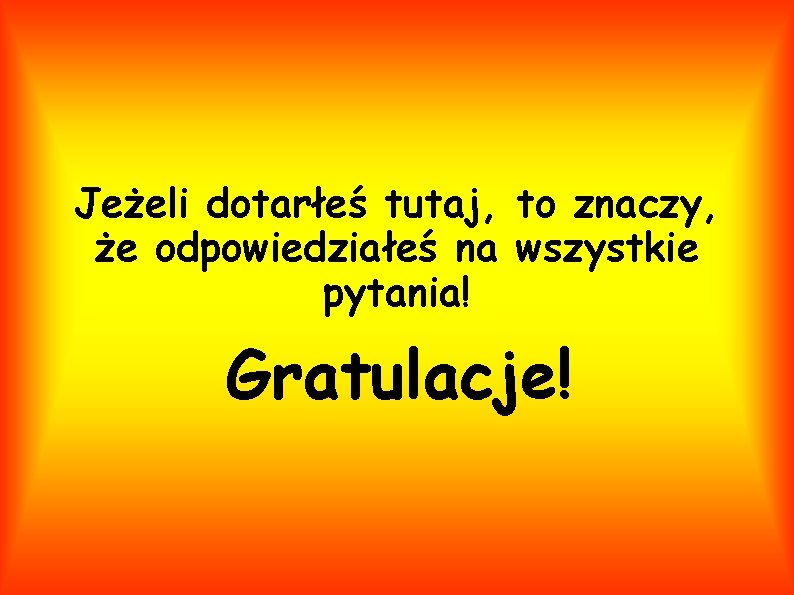 Jeżeli dotarłeś tutaj, to znaczy, że odpowiedziałeś na wszystkie pytania!

Gratulacje!